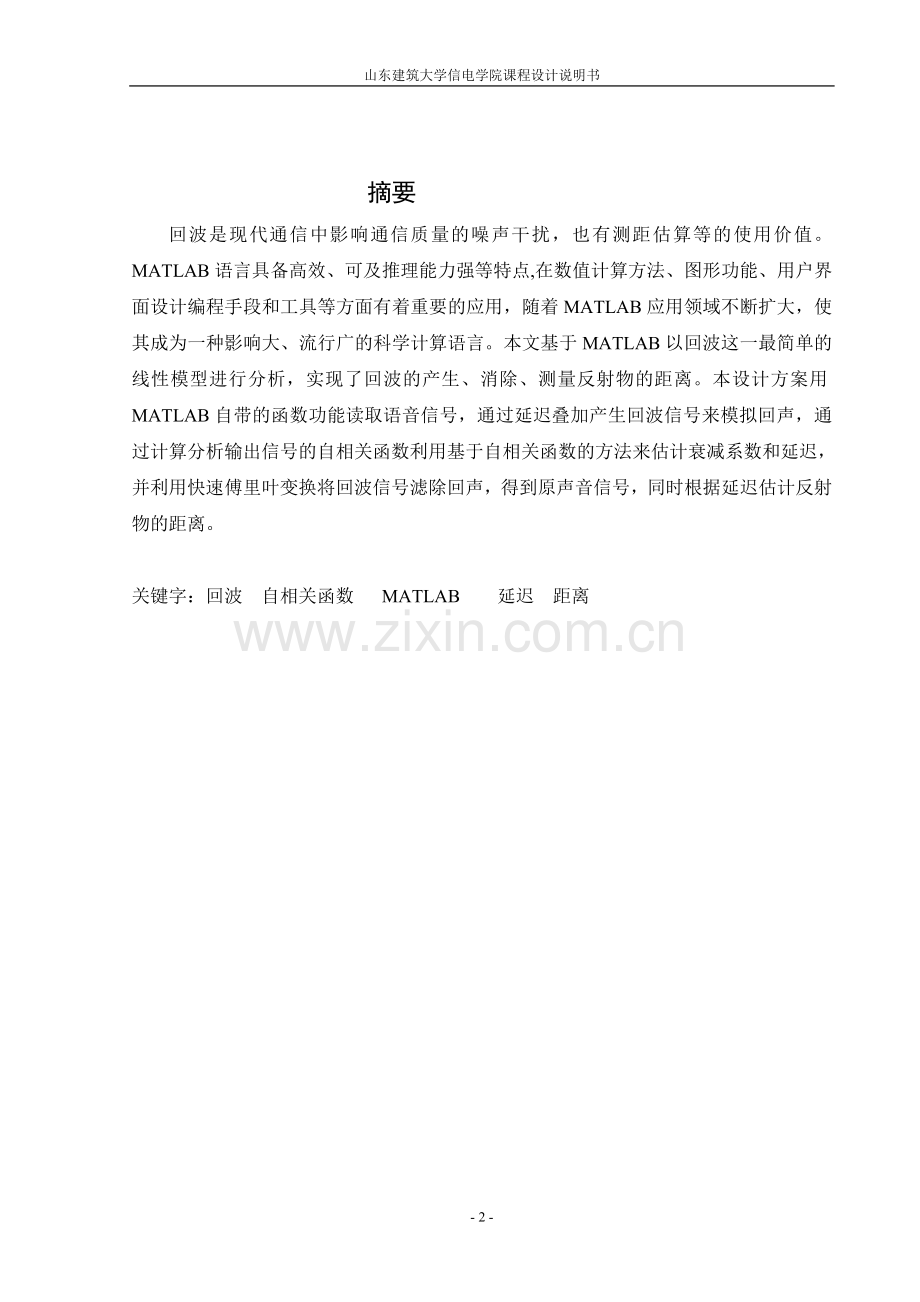 山东建筑大学信电学院课程设计说明书

摘要

回波是现代通信中影响通信质量的噪声干扰，也有测距估算等的使用价值。MATLAB 语言具备高效、可及推理能力强等特点,在数值计算方法、图形功能、用户界面设计编程手段和工具等方面有着重要的应用，随着 MATLAB 应用领域不断扩大，使其成为一种影响大、流行广的科学计算语言。本文基于 MATLAB 以回波这一最简单的线性模型进行分析，实现了回波的产生、消除、测量反射物的距离。本设计方案用 MATLAB 自带的函数功能读取语音信号，通过延迟叠加产生回波信号来模拟回声，通过计算分析输出信号的自相关函数利用基于自相关函数的方法来估计衰减系数和延迟，并利用快速傅里叶变换将回波信号滤除回声，得到原声音信号，同时根据延迟估计反射物的距离。

关键字：回波 自相关函数 MATLAB 延迟 距离

www.zixin.com.cn

- 2 -